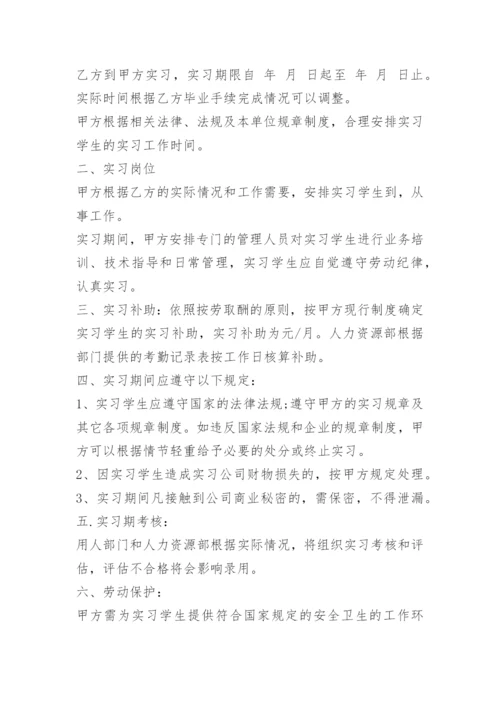 乙方到甲方实习，实习期限自 年 月 日起至 年 月 日止。实际时间根据乙方毕业手续完成情况可以调整。

甲方根据相关法律、法规及本单位规章制度，合理安排实习学生的实习工作时间。

二、实习岗位

甲方根据乙方的实际情况和工作需要，安排实习学生到，从事工作。

实习期间，甲方安排专门的管理人员对实习学生进行业务培训、技术指导和日常管理，实习学生应自觉遵守劳动纪律，认真实习。

三、实习补助：依照按劳取酬的原则，按甲方现行制度确定实习学生的实习补助，实习补助为元/月。人力资源部根据部门提供的考勤记录表按工作日核算补助。

四、实习期间应遵守以下规定：

1、实习学生应遵守国家的法律法规;遵守甲方的实习规章及其它各项规章制度。如违反国家法规和企业的规章制度，甲方可以根据情节轻重给予必要的处分或终止实习。

2、因实习学生造成实习公司财物损失的，按甲方规定处理。

3、实习期间凡接触到公司商业秘密的，需保密，不得泄漏。

五.实习期考核：

用人部门和人力资源部根据实际情况，将组织实习考核和评估，评估不合格将会影响录用。

六、劳动保护：

甲方需为实习学生提供符合国家规定的安全卫生的工作环